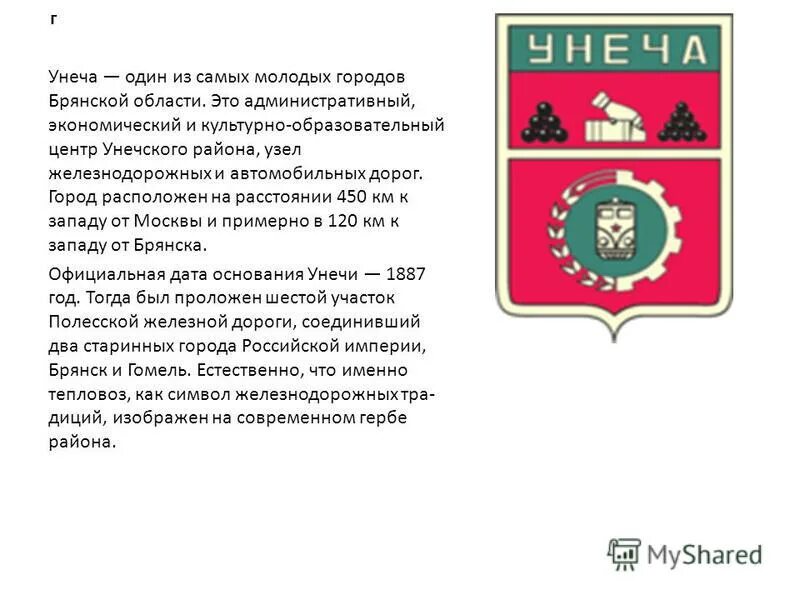 г

Унеча — один из самых молодых городов Брянской области. Это административный, экономический и культурно-образовательный центр Унечского района, узел железнодорожных и автомобильных дорог. Город расположен на расстоянии 450 км к западу от Москвы и примерно в 120 км к западу от Брянска.

Официальная дата основания Унечи — 1887 год. Тогда был проложен шестой участок Полесской железной дороги, соединивший два старинных города Российской империи, Брянск и Гомель. Естественно, что именно тепловоз, как символ железнодорожных традиций, изображен на современном гербе района.

УНЕЧА

MyShared